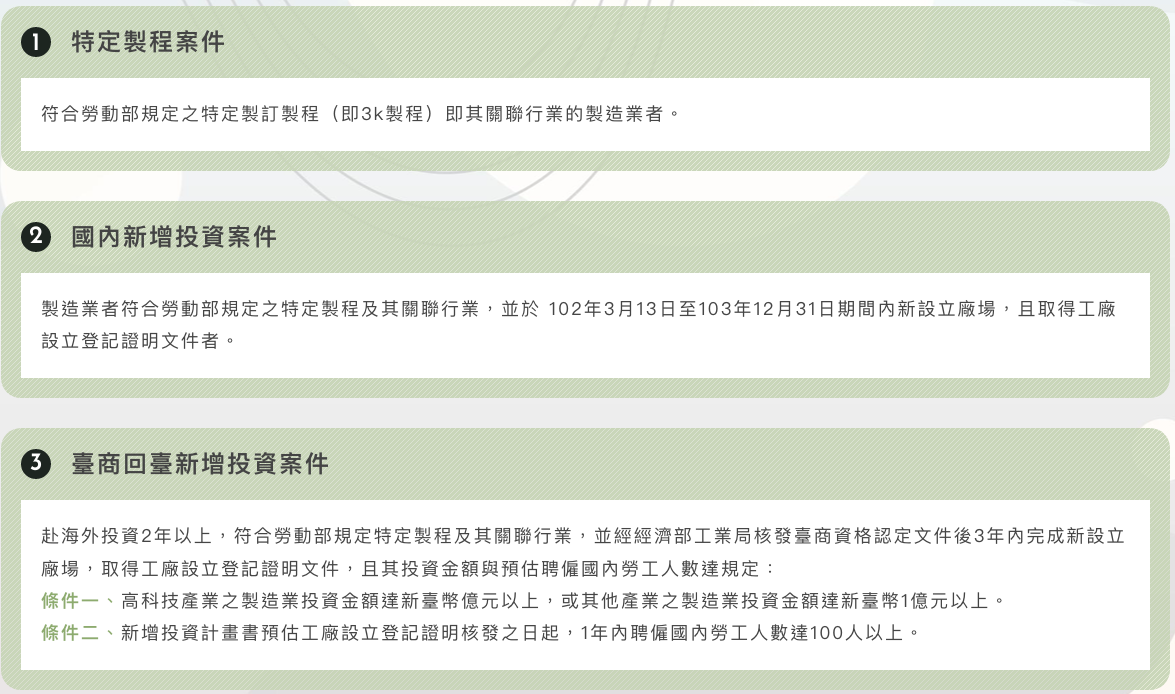 ❶ 特定製程案件

符合勞動部規定之特定製訂製程（即3k製程）即其關聯行業的製造業者。

❷ 國內新增投資案件

製造業者符合勞動部規定之特定製程及其關聯行業，並於 102年3月13日至103年12月31日期間內新設立廠場，且取得工廠設立登記證明文件者。

❸ 臺商回臺新增投資案件

赴海外投資2年以上，符合勞動部規定特定製程及其關聯行業，並經經濟部工業局核發臺商資格認定文件後3年內完成新設立廠場，取得工廠設立登記證明文件，且其投資金額與預估聘僱國內勞工人數達規定：
條件一、高科技產業之製造業投資金額達新臺幣億元以上，或其他產業之製造業投資金額達新臺幣1億元以上。
條件二、新增投資計畫書預估工廠設立登記證明核發之日起，1年內聘僱國內勞工人數達100人以上。